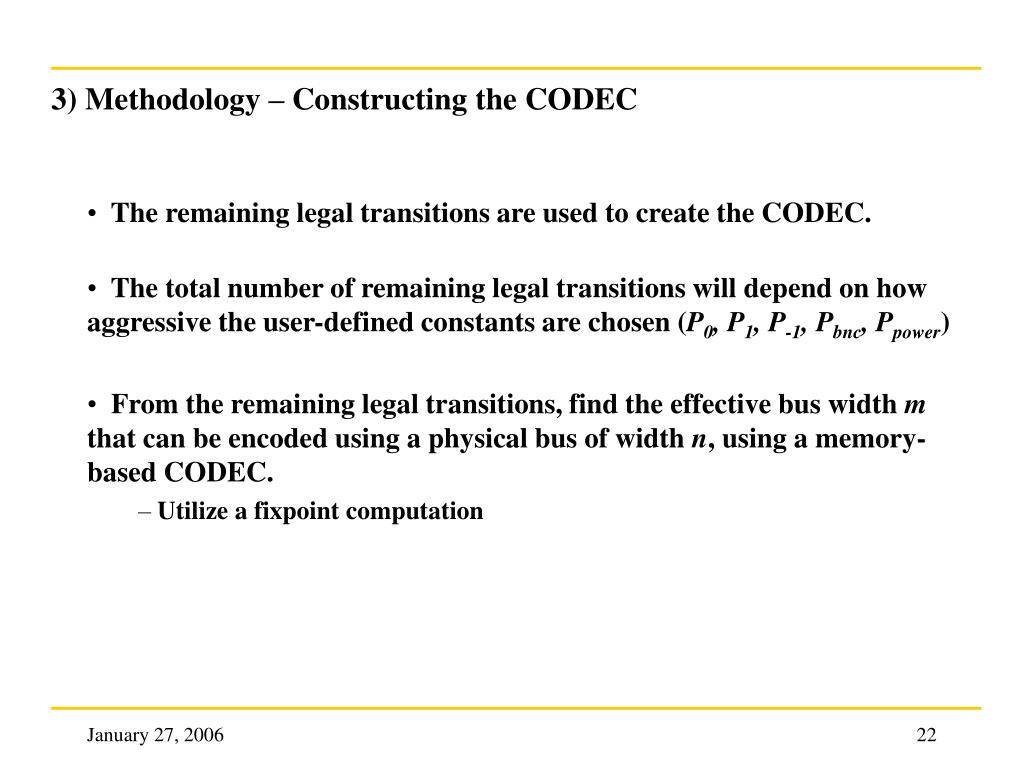 3) Methodology – Constructing the CODEC

• The remaining legal transitions are used to create the CODEC.

• The total number of remaining legal transitions will depend on how aggressive the user-defined constants are chosen ($P_0$, $P_1$, $P_{-1}$, $P_{bnc}$, $P_{power}$)

• From the remaining legal transitions, find the effective bus width $m$ that can be encoded using a physical bus of width $n$, using a memory-based CODEC.

– Utilize a fixpoint computation

January 27, 2006

22